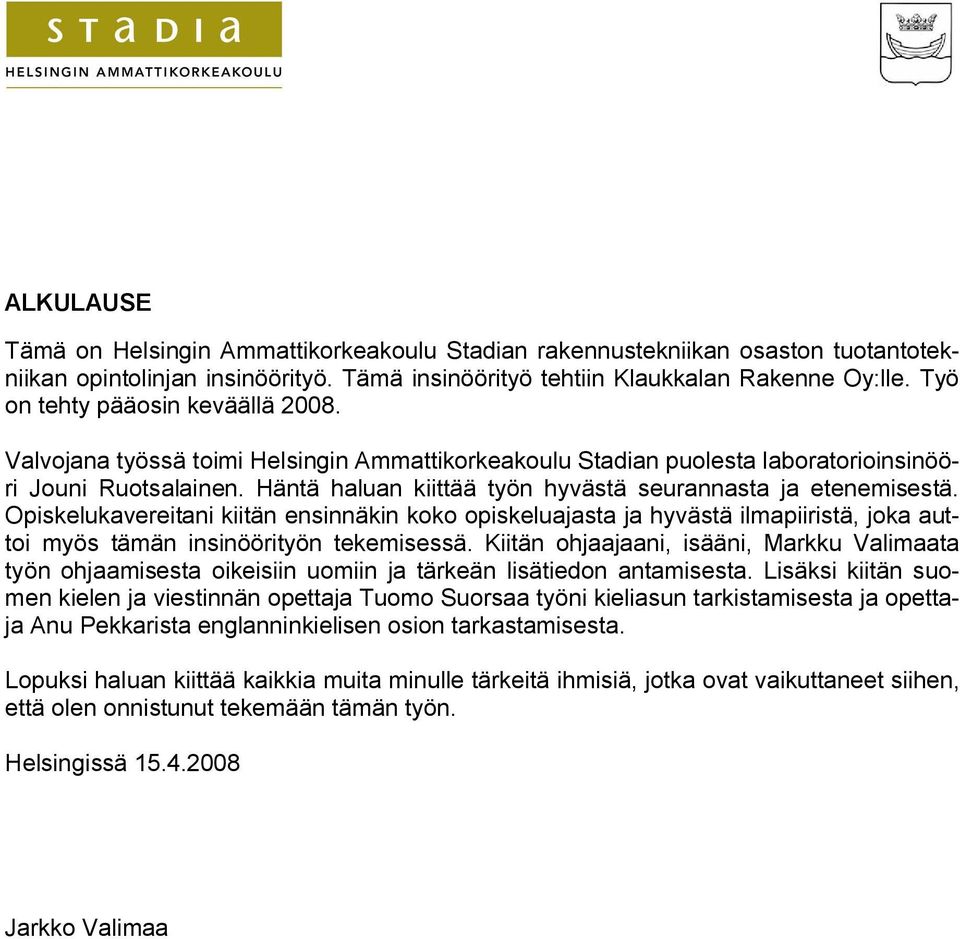 STADIA
HELSINGIN AMMATTIKORKEAKOULU

ALKULAUSE

Tämä on Helsingin Ammattikorkeakoulu Stadian rakennustekniikan osaston tuotantotekniikan opintolinjan insinöörityö. Tämä insinöörityö tehtiin Klaukkalan Rakenne Oy:lle. Työ on tehty pääosin keväällä 2008.

Valvojana työssä toimi Helsingin Ammattikorkeakoulu Stadian puolesta laboratorioinsinööri Jouni Ruotsalainen. Häntä haluan kiittää työn hyvästä seurannasta ja etenemisestä. Opiskelukavereitani kiitän ensinnäkin koko opiskeluajasta ja hyvästä ilmapiiristä, joka auttoi myös tämän insinöörityön tekemisessä. Kiitän ohjaajaani, isääni, Markku Valimaata työn ohjaamisesta oikeisiin uomiin ja tärkeän lisätiedon antamisesta. Lisäksi kiitän suomen kielen ja viestinnän opettaja Tuomo Suorsaa työni kieliasun tarkistamisesta ja opettaja Anu Pekkarista englanninkielisen osion tarkastamisesta.

Lopuksi haluan kiittää kaikkia muita minulle tärkeitä ihmisiä, jotka ovat vaikuttaneet siihen, että olen onnistunut tekemään tämän työn.

Helsingissä 15.4.2008

Jarkko Valimaa